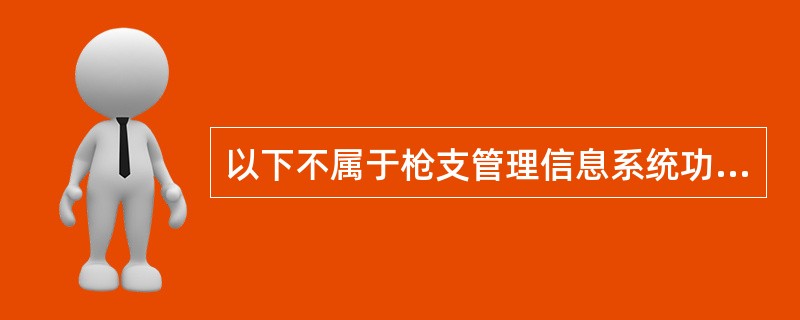 以下不属于枪支管理信息系统功...